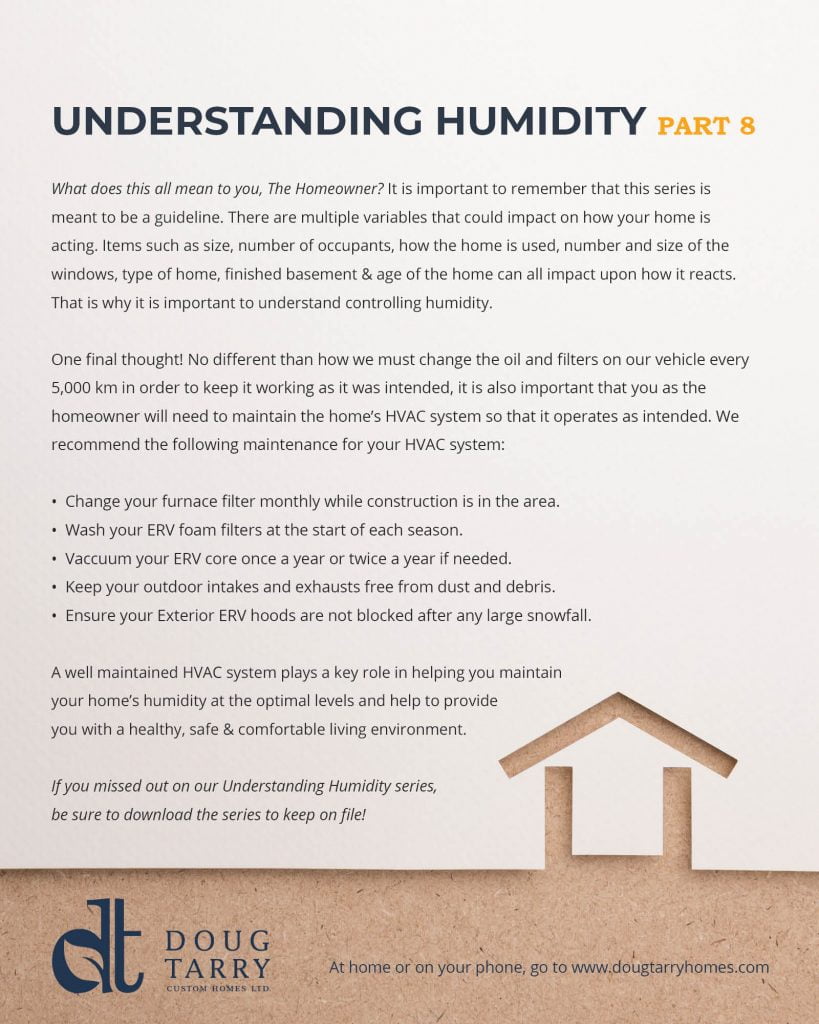 UNDERSTANDING HUMIDITY PART 8

What does this all mean to you, The Homeowner? It is important to remember that this series is meant to be a guideline. There are multiple variables that could impact on how your home is acting. Items such as size, number of occupants, how the home is used, number and size of the windows, type of home, finished basement & age of the home can all impact upon how it reacts. That is why it is important to understand controlling humidity.

One final thought! No different than how we must change the oil and filters on our vehicle every 5,000 km in order to keep it working as it was intended, it is also important that you as the homeowner will need to maintain the home's HVAC system so that it operates as intended. We recommend the following maintenance for your HVAC system:

• Change your furnace filter monthly while construction is in the area.
• Wash your ERV foam filters at the start of each season.
• Vaccuum your ERV core once a year or twice a year if needed.
• Keep your outdoor intakes and exhausts free from dust and debris.
• Ensure your Exterior ERV hoods are not blocked after any large snowfall.

A well maintained HVAC system plays a key role in helping you maintain your home's humidity at the optimal levels and help to provide you with a healthy, safe & comfortable living environment.

If you missed out on our Understanding Humidity series, be sure to download the series to keep on file!

dt DOUG TARRY CUSTOM HOMES LTD.

At home or on your phone, go to www.dougtarryhomes.com